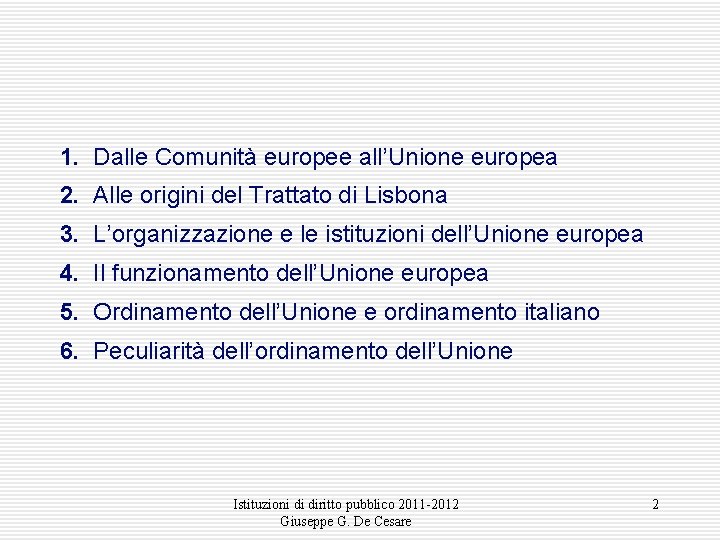 1. Dalle Comunità europee all'Unione europea
2. Alle origini del Trattato di Lisbona
3. L'organizzazione e le istituzioni dell'Unione europea
4. Il funzionamento dell'Unione europea
5. Ordinamento dell'Unione e ordinamento italiano
6. Peculiarità dell'ordinamento dell'Unione

Istituzioni di diritto pubblico 2011-2012
Giuseppe G. De Cesare

2